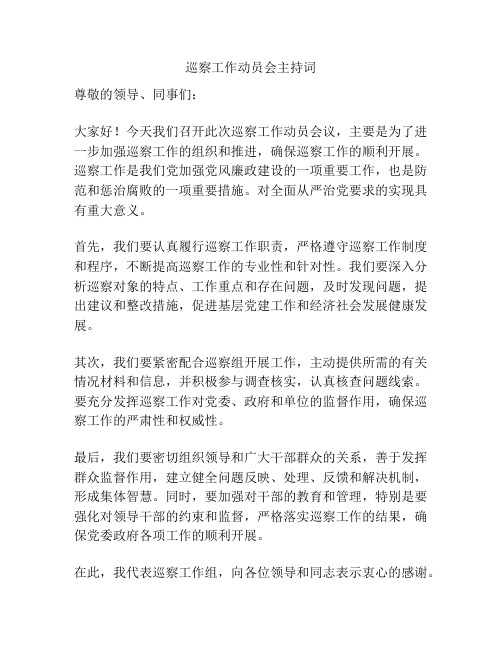 巡察工作动员会主持词

尊敬的领导、同事们：

大家好！今天我们召开此次巡察工作动员会议，主要是为了进一步加强巡察工作的组织和推进，确保巡察工作的顺利开展。巡察工作是我们党加强党风廉政建设的一项重要工作，也是防范和惩治腐败的一项重要措施。对全面从严治党要求的实现具有重大意义。

首先，我们要认真履行巡察工作职责，严格遵守巡察工作制度和程序，不断提高巡察工作的专业性和针对性。我们要深入分析巡察对象的特点、工作重点和存在问题，及时发现问题，提出建议和整改措施，促进基层党建工作和经济社会发展健康发展。

其次，我们要紧密配合巡察组开展工作，主动提供所需的有关情况材料和信息，并积极参与调查核实，认真核查问题线索。要充分发挥巡察工作对党委、政府和单位的监督作用，确保巡察工作的严肃性和权威性。

最后，我们要密切组织领导和广大干部群众的关系，善于发挥群众监督作用，建立健全问题反映、处理、反馈和解决机制，形成集体智慧。同时，要加强对干部的教育和管理，特别是要强化对领导干部的约束和监督，严格落实巡察工作的结果，确保党委政府各项工作的顺利开展。

在此，我代表巡察工作组，向各位领导和同志表示衷心的感谢。